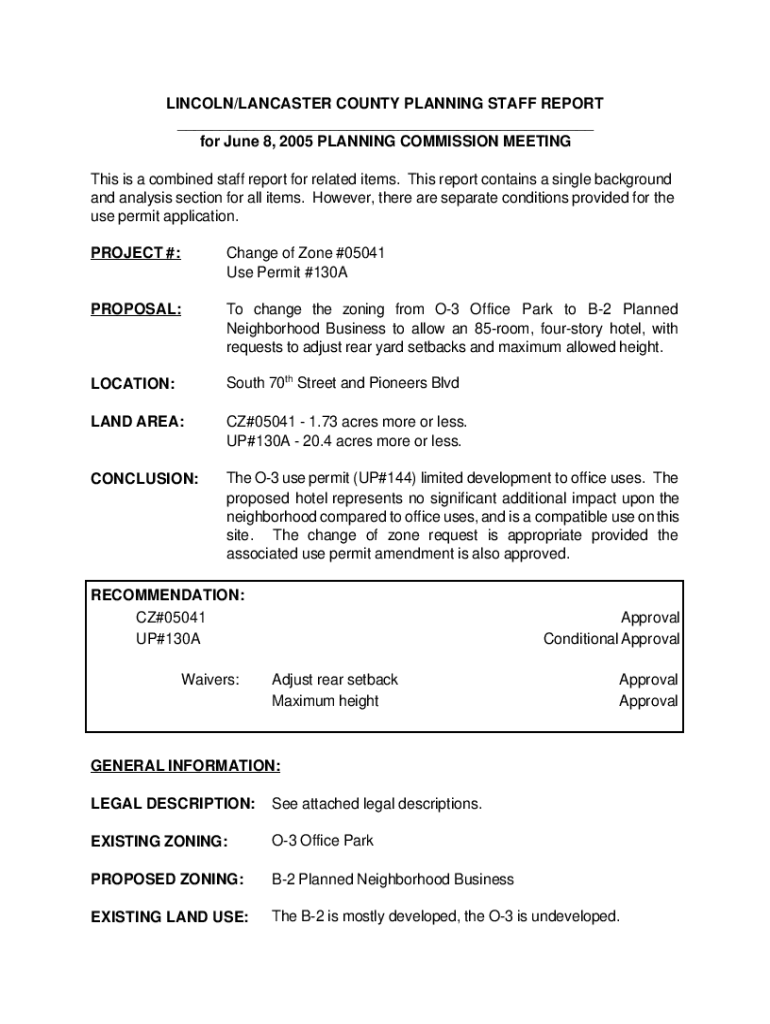 LINCOLN/LANCASTER COUNTY PLANNING STAFF REPORT

for June 8, 2005 PLANNING COMMISSION MEETING

This is a combined staff report for related items. This report contains a single background and analysis section for all items. However, there are separate conditions provided for the use permit application.

PROJECT #: Change of Zone #05041
Use Permit #130A

PROPOSAL: To change the zoning from O-3 Office Park to B-2 Planned Neighborhood Business to allow an 85-room, four-story hotel, with requests to adjust rear yard setbacks and maximum allowed height.

LOCATION: South 70$^{th}$ Street and Pioneers Blvd

LAND AREA: CZ#05041 - 1.73 acres more or less.
UP#130A - 20.4 acres more or less.

CONCLUSION: The O-3 use permit (UP#144) limited development to office uses. The proposed hotel represents no significant additional impact upon the neighborhood compared to office uses, and is a compatible use on this site. The change of zone request is appropriate provided the associated use permit amendment is also approved.

RECOMMENDATION:
CZ#05041 Approval
UP#130A Conditional Approval

Waivers: Adjust rear setback Approval
Maximum height Approval

GENERAL INFORMATION:

LEGAL DESCRIPTION: See attached legal descriptions.

EXISTING ZONING: O-3 Office Park

PROPOSED ZONING: B-2 Planned Neighborhood Business

EXISTING LAND USE: The B-2 is mostly developed, the O-3 is undeveloped.